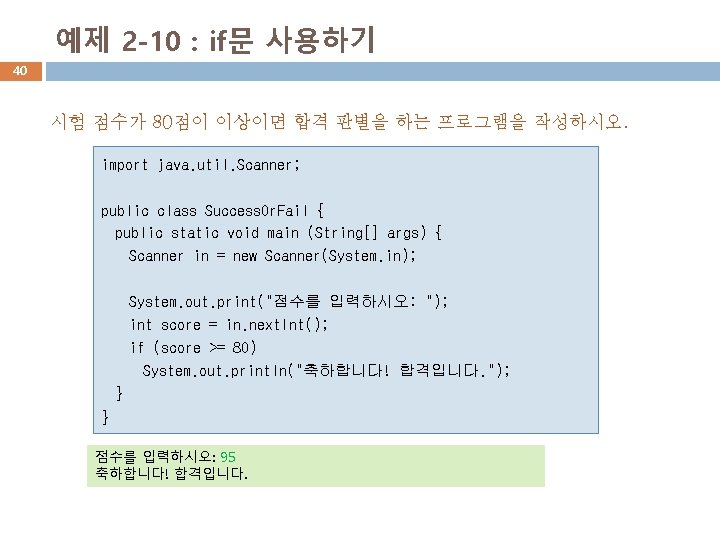 예제 2-10 : if문 사용하기

40

시험 점수가 80점이 이상이면 합격 판별을 하는 프로그램을 작성하시오.

import java.util.Scanner;

public class SuccessOrFail {
  public static void main (String[] args) {
    Scanner in = new Scanner(System.in);

    System.out.print("점수를 입력하시오: ");
    int score = in.nextInt();
    if (score >= 80)
      System.out.println("축하합니다! 합격입니다.");
  }
}

점수를 입력하시오: 95
축하합니다! 합격입니다.